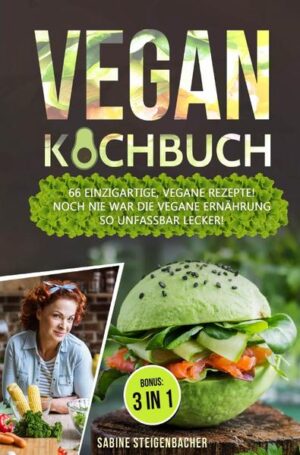 VEGAN
KOCHBUCH

66 EINZIGARTIGE, VEGANE REZEPTE! NOCH NIE WAR DIE VEGANE ERNÄHRUNG SO UNFASSBAR LECKER!

BONUS: 3 IN 1

SABINE STEIGENBACHER